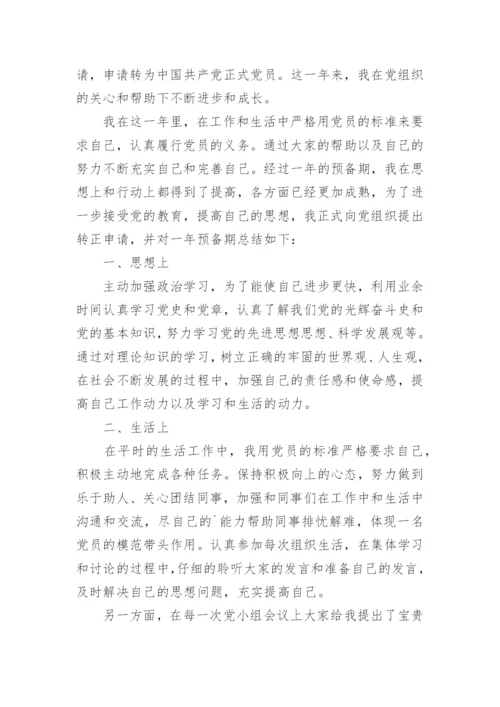 请，申请转为中国共产党正式党员。这一年来，我在党组织的关心和帮助下不断进步和成长。

我在这一年里，在工作和生活中严格用党员的标准来要求自己，认真履行党员的义务。通过大家的帮助以及自己的努力不断充实自己和完善自己。经过一年的预备期，我在思想上和行动上都得到了提高，各方面已经更加成熟，为了进一步接受党的教育，提高自己的思想，我正式向党组织提出转正申请，并对一年预备期总结如下：

一、思想上

主动加强政治学习，为了能使自己进步更快，利用业余时间认真学习党史和党章，认真了解我们党的光辉奋斗史和党的基本知识，努力学习党的先进思想思想、科学发展观等。通过对理论知识的学习，树立正确的牢固的世界观、人生观，在社会不断发展的过程中，加强自己的责任感和使命感，提高自己工作动力以及学习和生活的动力。

二、生活上

在平时的生活工作中，我用党员的标准严格要求自己，积极主动地完成各种任务。保持积极向上的心态，努力做到乐于助人、关心团结同事，加强和同事们在工作中和生活中沟通和交流，尽自己的`能力帮助同事排忧解难，体现一名党员的模范带头作用。认真参加每次组织生活，在集体学习和讨论的过程中，仔细的聆听大家的发言和准备自己的发言，及时解决自己的思想问题，充实提高自己。

另一方面，在每一次党小组会议上大家给我提出了宝贵